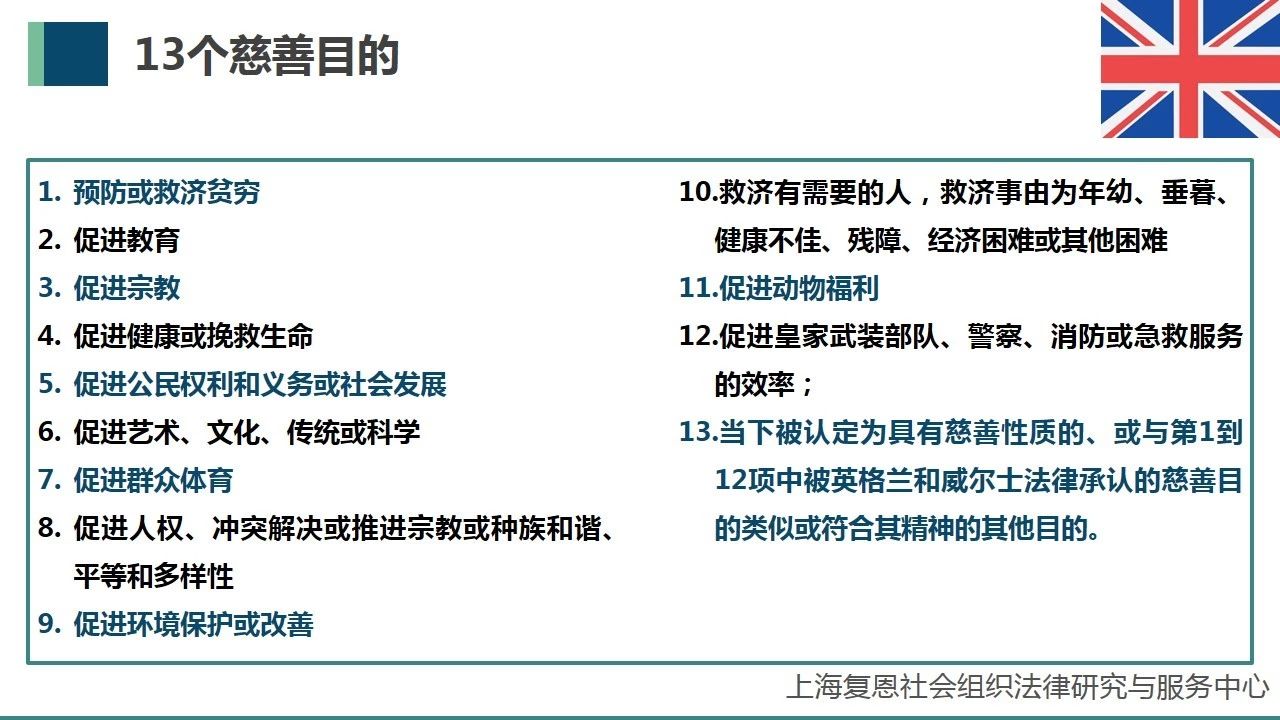 13个慈善目的

1. 预防或救济贫穷
2. 促进教育
3. 促进宗教
4. 促进健康或挽救生命
5. 促进公民权利和义务或社会发展
6. 促进艺术、文化、传统或科学
7. 促进群众体育
8. 促进人权、冲突解决或推进宗教或种族和谐、平等和多样性
9. 促进环境保护或改善

10.救济有需要的人，救济事由为年幼、垂暮、健康不佳、残障、经济困难或其他困难
11.促进动物福利
12.促进皇家武装部队、警察、消防或急救服务的效率；
13.当下被认定为具有慈善性质的、或与第1到12项中被英格兰和威尔士法律承认的慈善目的类似或符合其精神的其他目的。

上海复恩社会组织法律研究与服务中心